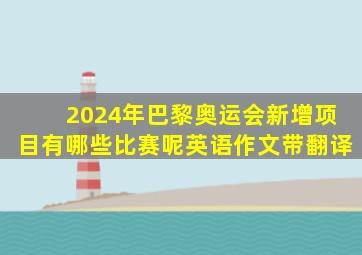 2024年巴黎奥运会新增项目有哪些比赛呢英语作文带翻译